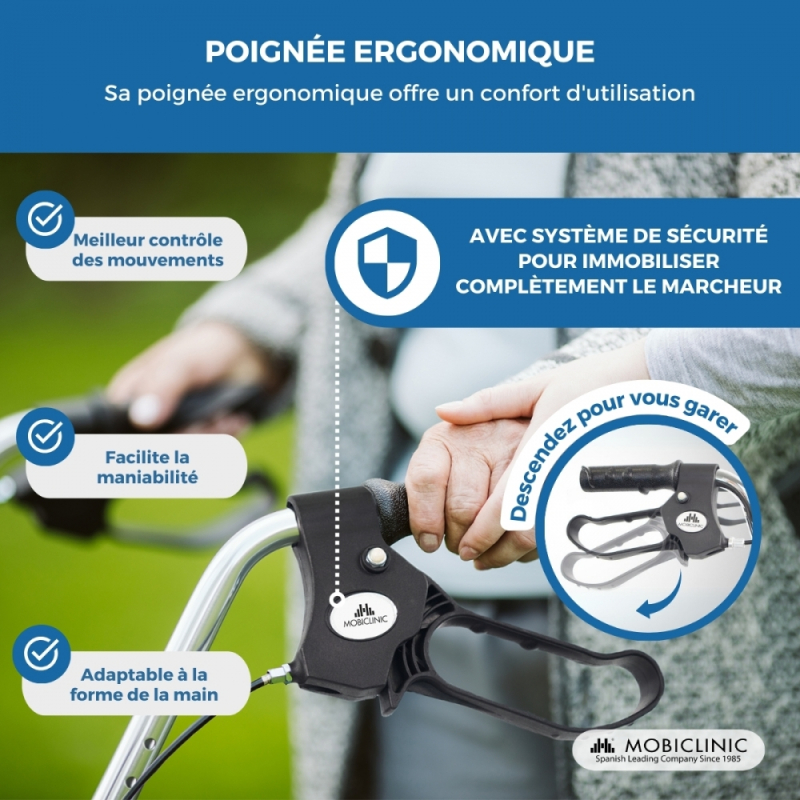 POIGNÉE ERGONOMIQUE

Sa poignée ergonomique offre un confort d'utilisation

Meilleur contrôle des mouvements

AVEC SYSTÈME DE SÉCURITÉ POUR IMMOBILISER COMPLÈTEMENT LE MARCHEUR

Facilite la maniabilité

Descendez pour vous garer

MOBICLINIC

MOBICLINIC

Adaptable à la forme de la main

MOBICLINIC
Spanish Leading Company Since 1985